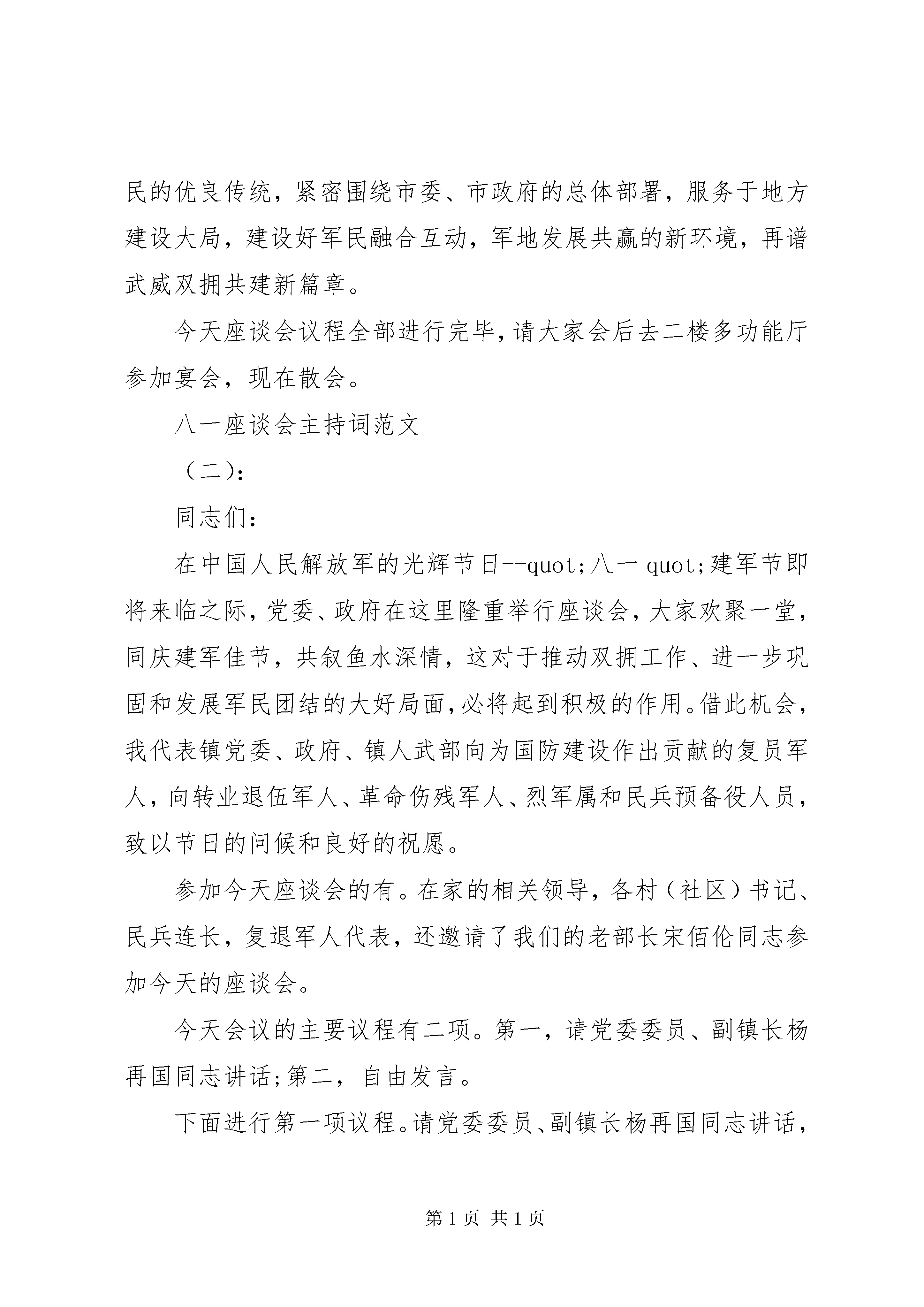 民的优良传统，紧密围绕市委、市政府的总体部署，服务于地方建设大局，建设好军民融合互动，军地发展共赢的新环境，再谱武威双拥共建新篇章。

今天座谈会议程全部进行完毕，请大家会后去二楼多功能厅参加宴会，现在散会。

八一座谈会主持词范文

（二）:

同志们:

在中国人民解放军的光辉节日--quot;八一 quot;建军节即将来临之际，党委、政府在这里隆重举行座谈会，大家欢聚一堂，同庆建军佳节，共叙鱼水深情，这对于推动双拥工作、进一步巩固和发展军民团结的大好局面，必将起到积极的作用。借此机会，我代表镇党委、政府、镇人武部向为国防建设作出贡献的复员军人，向转业退伍军人、革命伤残军人、烈军属和民兵预备役人员，致以节日的问候和良好的祝愿。

参加今天座谈会的有。在家的相关领导，各村（社区）书记、民兵连长，复退军人代表，还邀请了我们的老部长宋佰伦同志参加今天的座谈会。

今天会议的主要议程有二项。第一，请党委委员、副镇长杨再国同志讲话;第二，自由发言。

下面进行第一项议程。请党委委员、副镇长杨再国同志讲话，

第 1 页 共 1 页